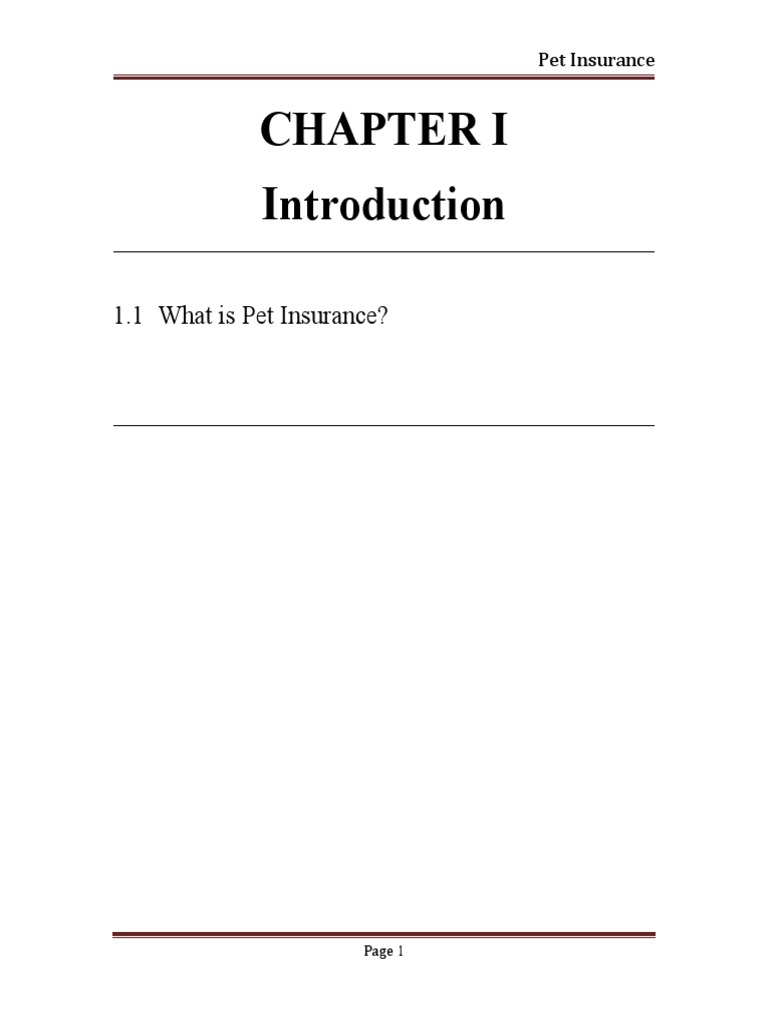 Pet Insurance

CHAPTER I

Introduction

1.1 What is Pet Insurance?

Page 1